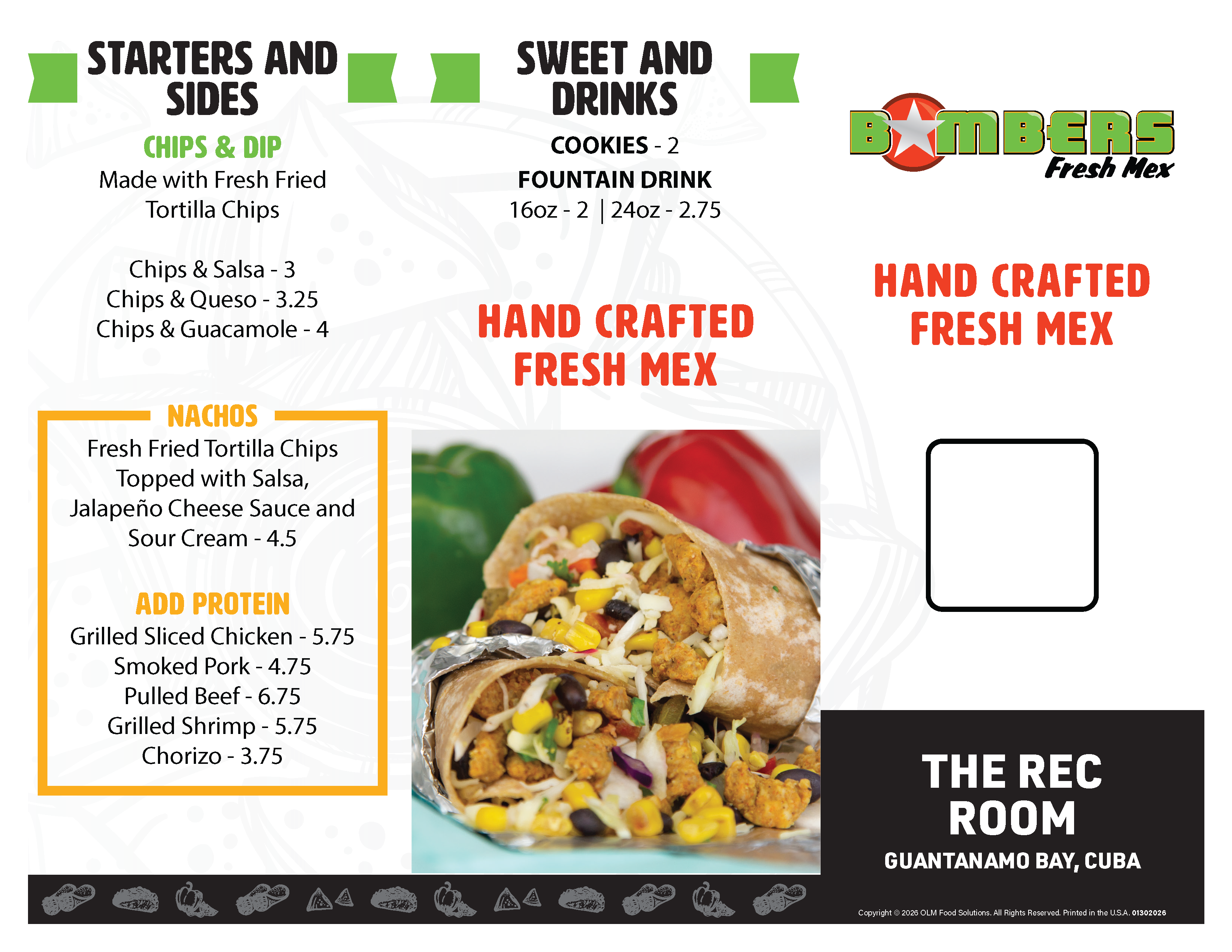 STARTERS AND SIDES

CHIPS & DIP

Made with Fresh Fried Tortilla Chips

Chips & Salsa - 3
Chips & Queso - 3.25
Chips & Guacamole - 4

NACHOS

Fresh Fried Tortilla Chips Topped with Salsa, Jalapeño Cheese Sauce and Sour Cream - 4.5

ADD PROTEIN

Grilled Sliced Chicken - 5.75
Smoked Pork - 4.75
Pulled Beef - 6.75
Grilled Shrimp - 5.75
Chorizo - 3.75

SWEET AND DRINKS

COOKIES - 2
FOUNTAIN DRINK
16oz - 2 | 24oz - 2.75

HAND CRAFTED FRESH MEX

BOMBERS Fresh Mex

HAND CRAFTED FRESH MEX

THE REC ROOM

GUANTANAMO BAY, CUBA

Copyright © 2026 OLM Food Solutions. All Rights Reserved. Printed in the U.S.A. 01302026